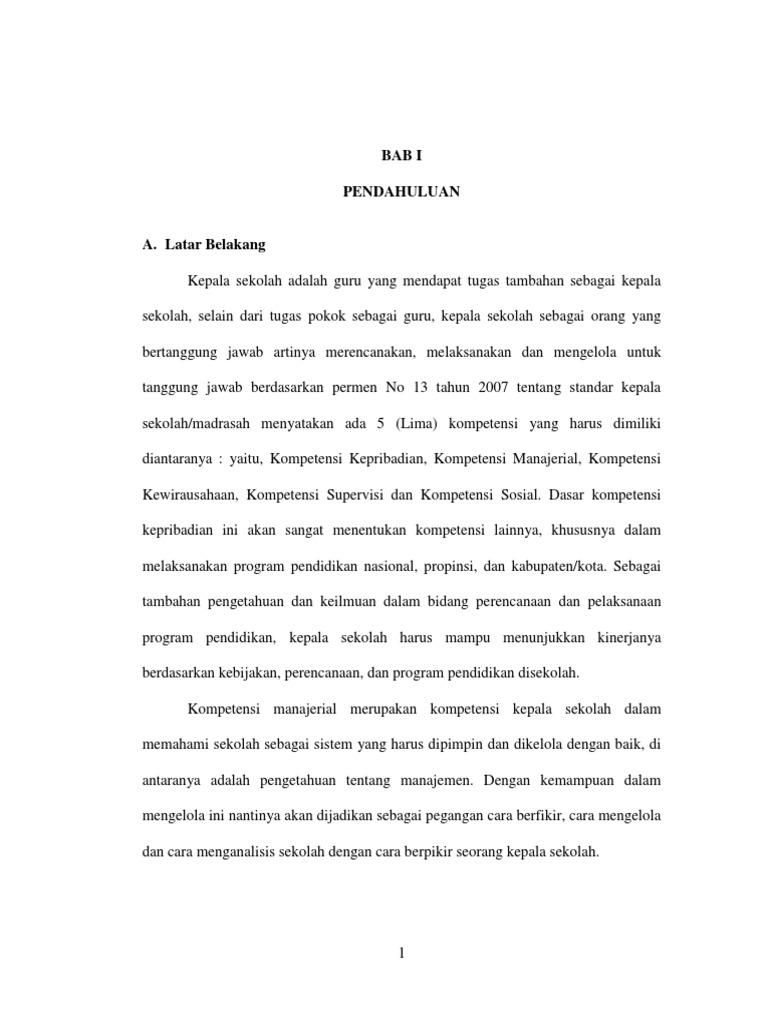 BAB I

PENDAHULUAN

A. Latar Belakang

Kepala sekolah adalah guru yang mendapat tugas tambahan sebagai kepala sekolah, selain dari tugas pokok sebagai guru, kepala sekolah sebagai orang yang bertanggung jawab artinya merencanakan, melaksanakan dan mengelola untuk tanggung jawab berdasarkan permen No 13 tahun 2007 tentang standar kepala sekolah/madrasah menyatakan ada 5 (Lima) kompetensi yang harus dimiliki diantaranya : yaitu, Kompetensi Kepribadian, Kompetensi Manajerial, Kompetensi Kewirausahaan, Kompetensi Supervisi dan Kompetensi Sosial. Dasar kompetensi kepribadian ini akan sangat menentukan kompetensi lainnya, khususnya dalam melaksanakan program pendidikan nasional, propinsi, dan kabupaten/kota. Sebagai tambahan pengetahuan dan keilmuan dalam bidang perencanaan dan pelaksanaan program pendidikan, kepala sekolah harus mampu menunjukkan kinerjanya berdasarkan kebijakan, perencanaan, dan program pendidikan disekolah.

Kompetensi manajerial merupakan kompetensi kepala sekolah dalam memahami sekolah sebagai sistem yang harus dipimpin dan dikelola dengan baik, di antaranya adalah pengetahuan tentang manajemen. Dengan kemampuan dalam mengelola ini nantinya akan dijadikan sebagai pegangan cara berfikir, cara mengelola dan cara menganalisis sekolah dengan cara berpikir seorang kepala sekolah.

1